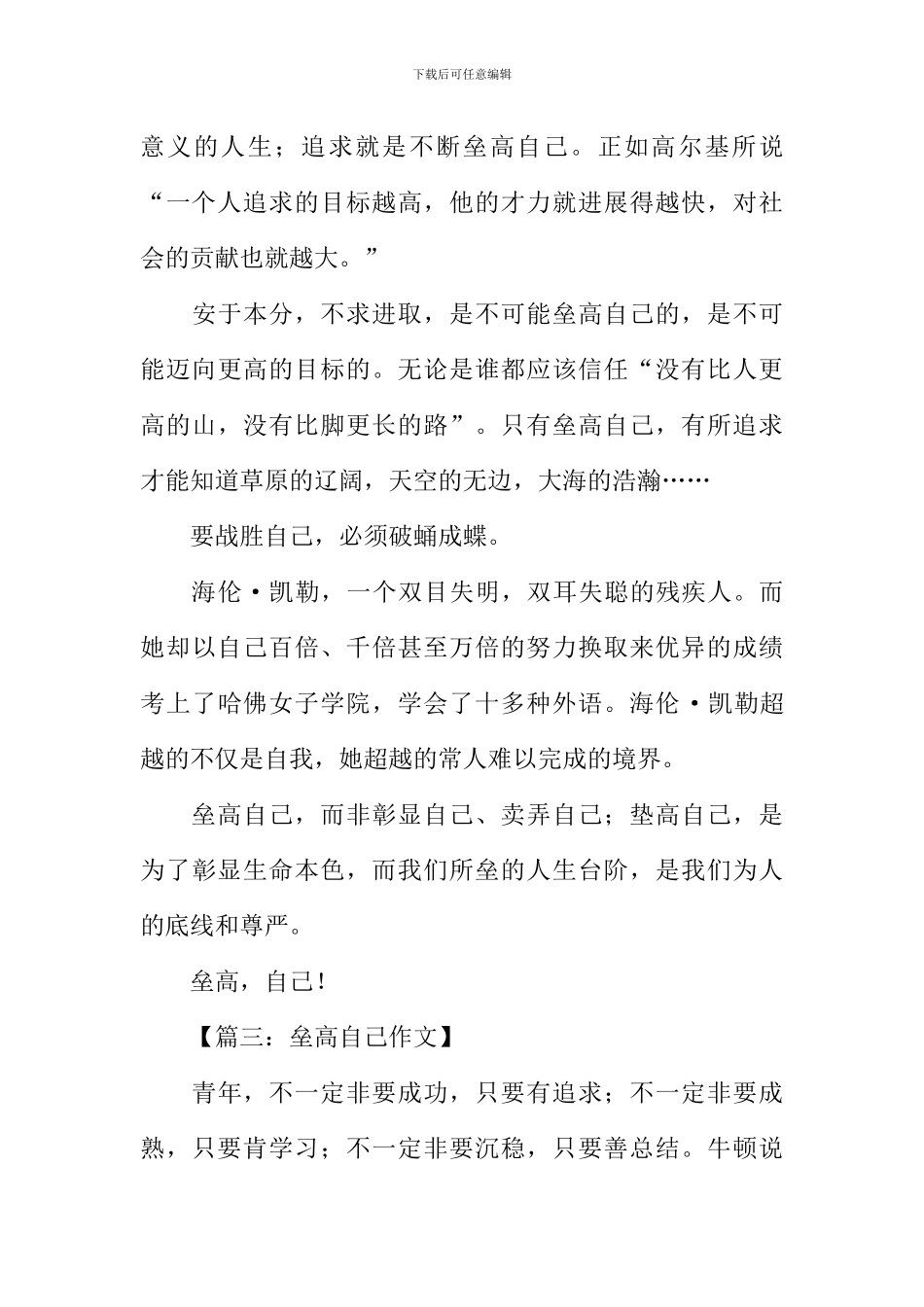 下载后可任意编辑

意义的人生；追求就是不断垒高自己。正如高尔基所说“一个人追求的目标越高，他的才力就进展得越快，对社会的贡献也就越大。”

安于本分，不求进取，是不可能垒高自己的，是不可能迈向更高的目标的。无论是谁都应该信任“没有比人更高的山，没有比脚更长的路”。只有垒高自己，有所追求才能知道草原的辽阔，天空的无边，大海的浩瀚……

要战胜自己，必须破蛹成蝶。

海伦·凯勒，一个双目失明，双耳失聪的残疾人。而她却以自己百倍、千倍甚至万倍的努力换取来优异的成绩考上了哈佛女子学院，学会了十多种外语。海伦·凯勒超越的不仅是自我，她超越的常人难以完成的境界。

垒高自己，而非彰显自己、卖弄自己；垫高自己，是为了彰显生命本色，而我们所垒的人生台阶，是我们为人的底线和尊严。

垒高，自己!

【篇三：垒高自己作文】

青年，不一定非要成功，只要有追求；不一定非要成熟，只要肯学习；不一定非要沉稳，只要善总结。牛顿说